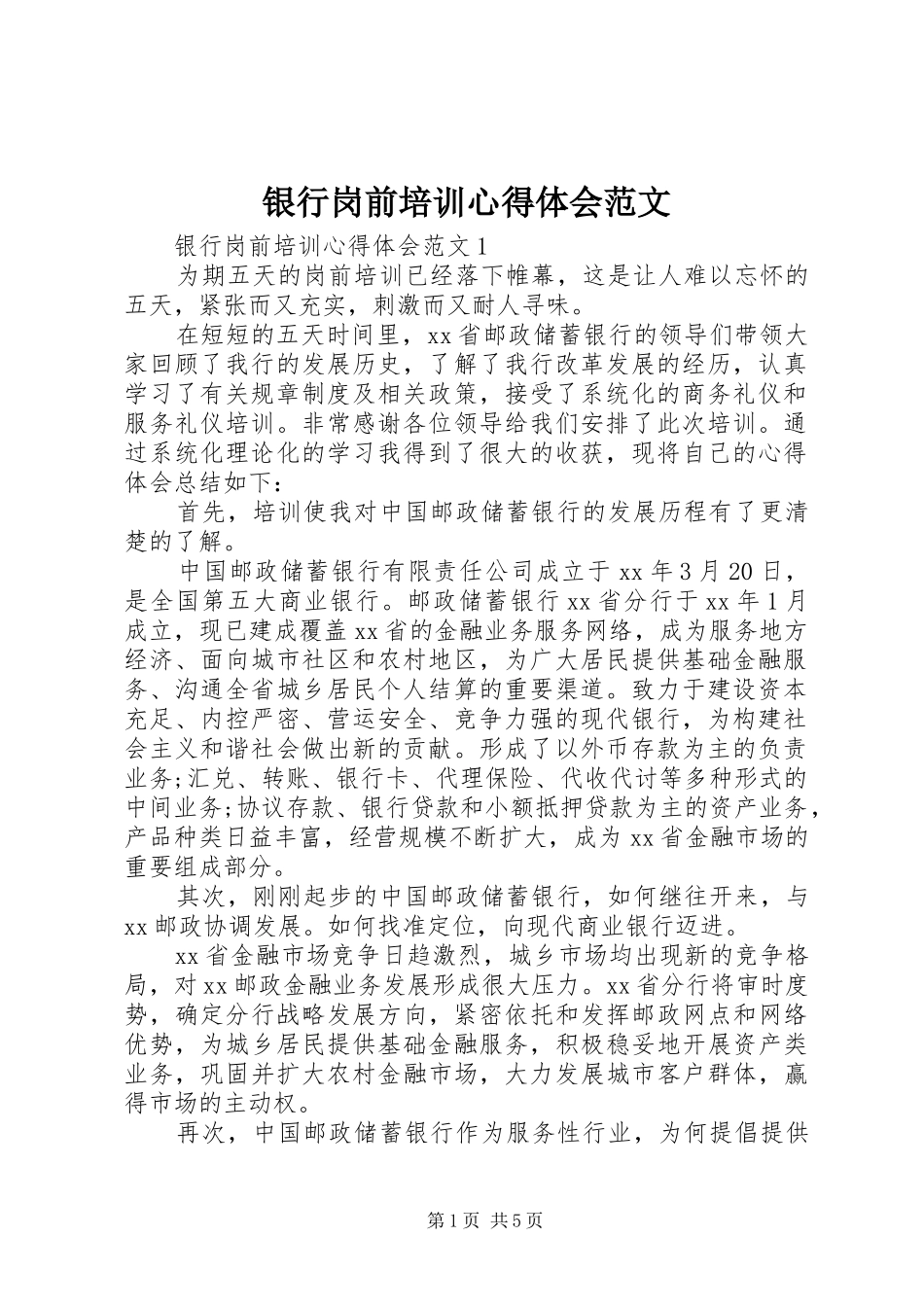 银行岗前培训心得体会范文

银行岗前培训心得体会范文1

为期五天的岗前培训已经落下帷幕，这是让人难以忘怀的五天，紧张而又充实，刺激而又耐人寻味。

在短短的五天时间里，xx省邮政储蓄银行的领导们带领大家回顾了我行的发展历史，了解了我行改革发展的经历，认真学习了有关规章制度及相关政策，接受了系统化的商务礼仪和服务礼仪培训。非常感谢各位领导给我们安排了此次培训。通过系统化理论化的学习我得到了很大的收获，现将自己的心得体会总结如下：

首先，培训使我对中国邮政储蓄银行的发展历程有了更清楚的了解。

中国邮政储蓄银行有限责任公司成立于xx年3月20日，是全国第五大商业银行。邮政储蓄银行xx省分行于xx年1月成立，现已建成覆盖xx省的金融业务服务网络，成为服务地方经济、面向城市社区和农村地区，为广大居民提供基础金融服务、沟通全省城乡居民个人结算的重要渠道。致力于建设资本充足、内控严密、营运安全、竞争力强的现代银行，为构建社会主义和谐社会做出新的贡献。形成了以外币存款为主的负责业务;汇兑、转账、银行卡、代理保险、代收代讨等多种形式的中间业务;协议存款、银行贷款和小额抵押贷款为主的资产业务，产品种类日益丰富，经营规模不断扩大，成为xx省金融市场的重要组成部分。

其次，刚刚起步的中国邮政储蓄银行，如何继往开来，与xx邮政协调发展。如何找准定位，向现代商业银行迈进。

xx省金融市场竞争日趋激烈，城乡市场均出现新的竞争格局，对xx邮政金融业务发展形成很大压力。xx省分行将审时度势，确定分行战略发展方向，紧密依托和发挥邮政网点和网络优势，为城乡居民提供基础金融服务，积极稳妥地开展资产类业务，巩固并扩大农村金融市场，大力发展城市客户群体，赢得市场的主动权。

再次，中国邮政储蓄银行作为服务性行业，为何提倡提供

第1页 共5页